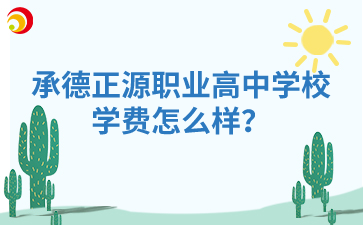 承德正源职业高中学校
学费怎么样？